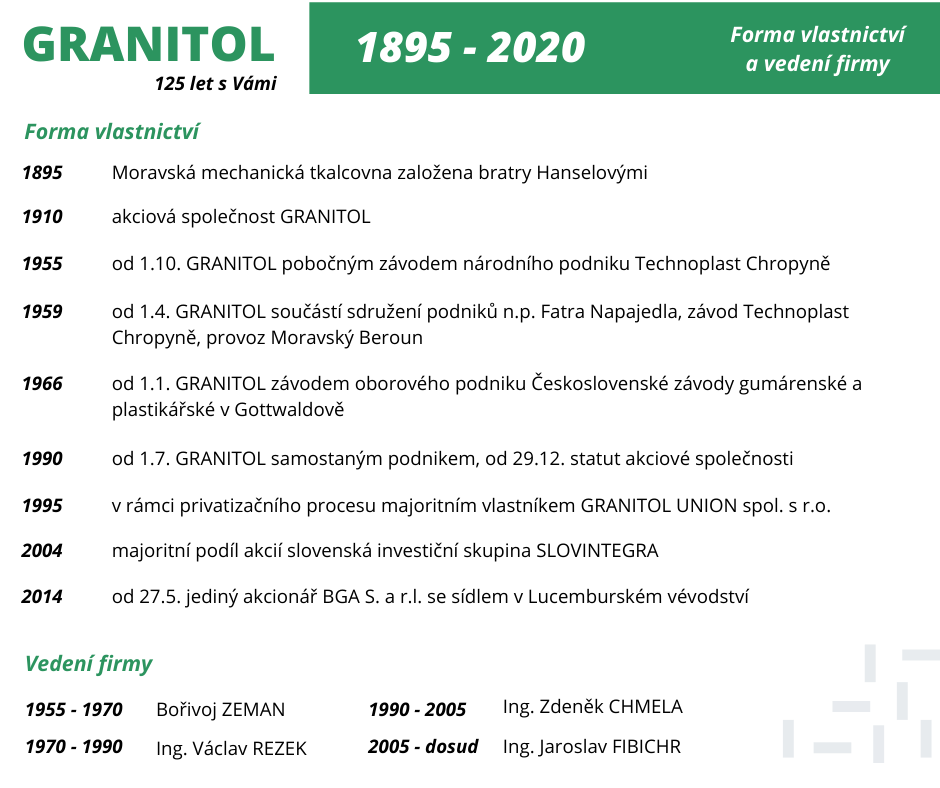 GRANITOL
125 let s Vámi

1895 - 2020

Forma vlastnictví a vedení firmy

Forma vlastnictví

1895 Moravská mechanická tkalcovna založena bratry Hanselovými

1910 akciová společnost GRANITOL

1955 od 1.10. GRANITOL pobočným závodem národního podniku Technoplast Chropyně

1959 od 1.4. GRANITOL součástí sdružení podniků n.p. Fatra Napajedla, závod Technoplast Chropyně, provoz Moravský Beroun

1966 od 1.1. GRANITOL závodem oborového podniku Československé závody gumárenské a plastikářské v Gottwaldově

1990 od 1.7. GRANITOL samostaným podnikem, od 29.12. statut akciové společnosti

1995 v rámci privatizačního procesu majoritním vlastníkem GRANITOL UNION spol. s r.o.

2004 majoritní podíl akcií slovenská investiční skupina SLOVINTEGRA

2014 od 27.5. jediný akcionář BGA S. a r.l. se sídlem v Lucemburském vévodství

Vedení firmy

1955 - 1970 Bořivoj ZEMAN

1970 - 1990 Ing. Václav REZEK

1990 - 2005 Ing. Zdeněk CHMELA

2005 - dosud Ing. Jaroslav FIBICHR